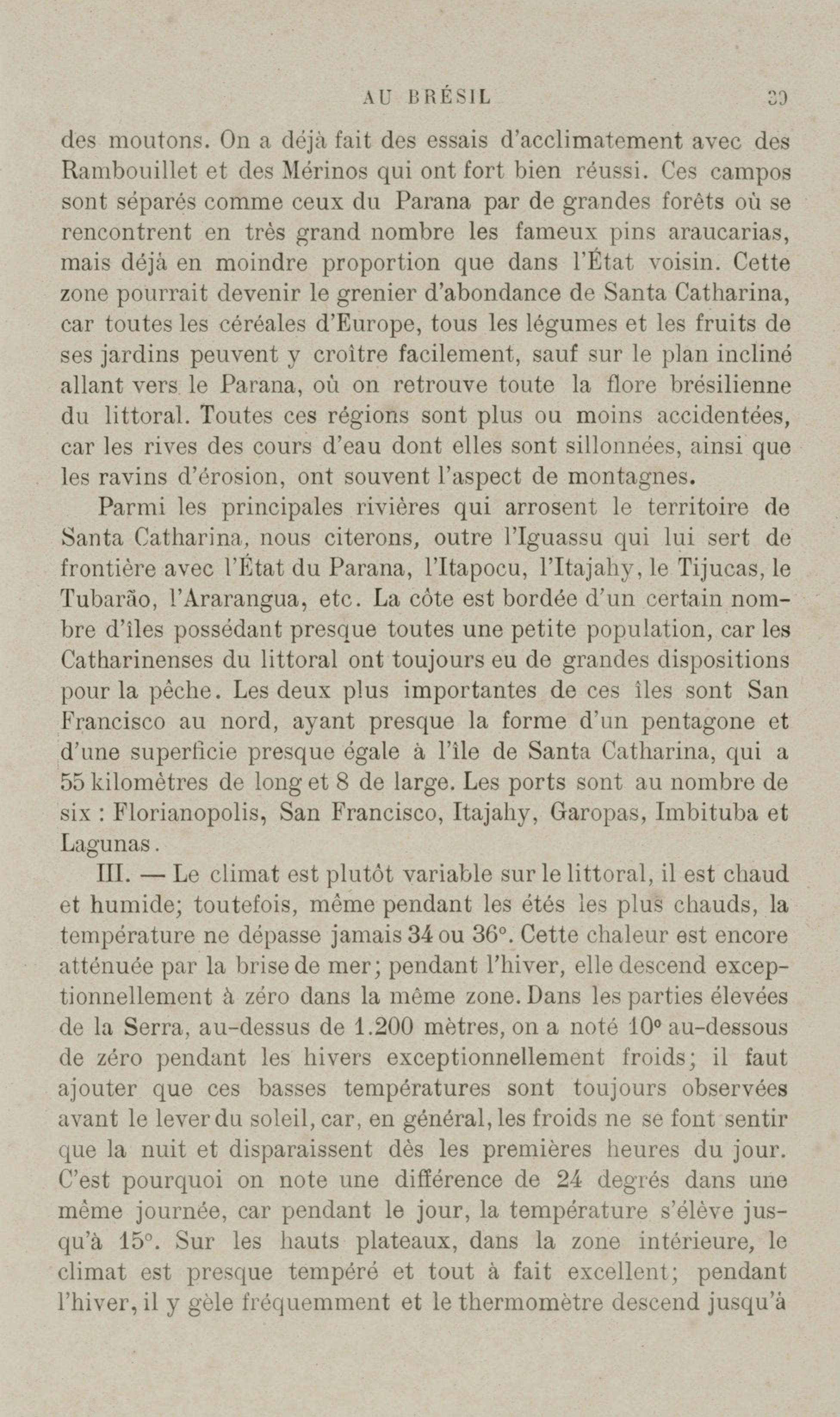 AU BRÉSIL 39

des moutons. On a déjà fait des essais d'acclimatement avec des Rambouillet et des Mérinos qui ont fort bien réussi. Ces campos sont séparés comme ceux du Parana par de grandes forêts où se rencontrent en très grand nombre les fameux pins araucarias, mais déjà en moindre proportion que dans l'État voisin. Cette zone pourrait devenir le grenier d'abondance de Santa Catharina, car toutes les céréales d'Europe, tous les légumes et les fruits de ses jardins peuvent y croître facilement, sauf sur le plan incliné allant vers le Parana, où on retrouve toute la flore brésilienne du littoral. Toutes ces régions sont plus ou moins accidentées, car les rives des cours d'eau dont elles sont sillonnées, ainsi que les ravins d'érosion, ont souvent l'aspect de montagnes.

Parmi les principales rivières qui arrosent le territoire de Santa Catharina, nous citerons, outre l'Iguassu qui lui sert de frontière avec l'État du Parana, l'Itapocu, l'Itajahy, le Tijucas, le Tubarão, l'Ararangua, etc. La côte est bordée d'un certain nombre d'îles possédant presque toutes une petite population, car les Catharinenses du littoral ont toujours eu de grandes dispositions pour la pêche. Les deux plus importantes de ces îles sont San Francisco au nord, ayant presque la forme d'un pentagone et d'une superficie presque égale à l'île de Santa Catharina, qui a 55 kilomètres de long et 8 de large. Les ports sont au nombre de six : Florianopolis, San Francisco, Itajahy, Garopas, Imbituba et Lagunas.

III. — Le climat est plutôt variable sur le littoral, il est chaud et humide; toutefois, même pendant les étés les plus chauds, la température ne dépasse jamais 34 ou 36°. Cette chaleur est encore atténuée par la brise de mer; pendant l'hiver, elle descend exceptionnellement à zéro dans la même zone. Dans les parties élevées de la Serra, au-dessus de 1.200 mètres, on a noté 10° au-dessous de zéro pendant les hivers exceptionnellement froids; il faut ajouter que ces basses températures sont toujours observées avant le lever du soleil, car, en général, les froids ne se font sentir que la nuit et disparaissent dès les premières heures du jour. C'est pourquoi on note une différence de 24 degrés dans une même journée, car pendant le jour, la température s'élève jusqu'à 15°. Sur les hauts plateaux, dans la zone intérieure, le climat est presque tempéré et tout à fait excellent; pendant l'hiver, il y gèle fréquemment et le thermomètre descend jusqu'à